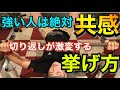 強い人は絶対
共感
切り返しが激変する
挙げ方